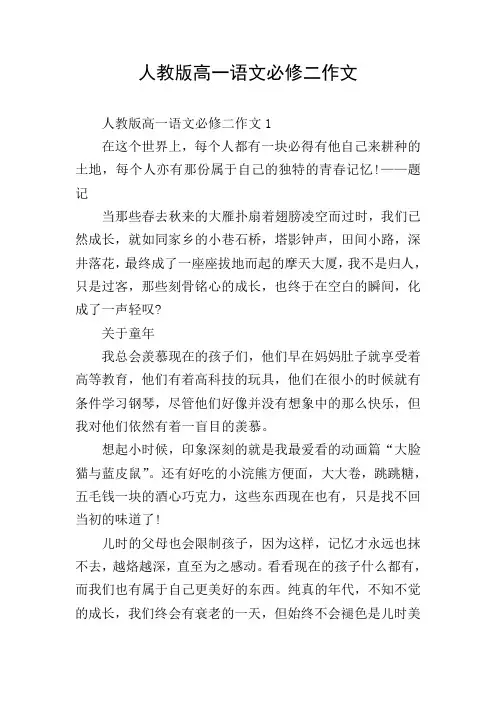 人教版高一语文必修二作文

人教版高一语文必修二作文 1

在这个世界上，每个人都有一块必得有他自己来耕种的土地，每个人亦有那份属于自己的独特的青春记忆!——题记

当那些春去秋来的大雁扑扇着翅膀凌空而过时，我们已然成长，就如同家乡的小巷石桥，塔影钟声，田间小路，深井落花，最终成了一座座拔地而起的摩天大厦，我不是归人，只是过客，那些刻骨铭心的成长，也终于在空白的瞬间，化成了一声轻叹?

关于童年

我总会羡慕现在的孩子们，他们早在妈妈肚子就享受着高等教育，他们有着高科技的玩具，他们在很小的时候就有条件学习钢琴，尽管他们好像并没有想象中的那么快乐，但我对他们依然有着一盲目的羡慕。

想起小时候，印象深刻的就是我最爱看的动画篇“大脸猫与蓝皮鼠”。还有好吃的小浣熊方便面，大大卷，跳跳糖，五毛钱一块的酒心巧克力，这些东西现在也有，只是找不回当初的味道了!

儿时的父母也会限制孩子，因为这样，记忆才永远也抹不去，越烙越深，直至为之感动。看看现在的孩子什么都有，而我们也有属于自己更美好的东西。纯真的年代，不知不觉的成长，我们终会有衰老的一天，但始终不会褪色是儿时美